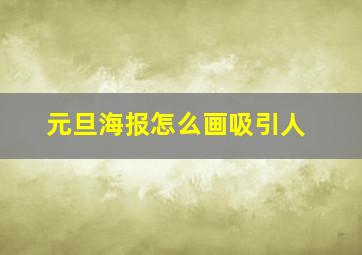 元旦海报怎么画吸引人